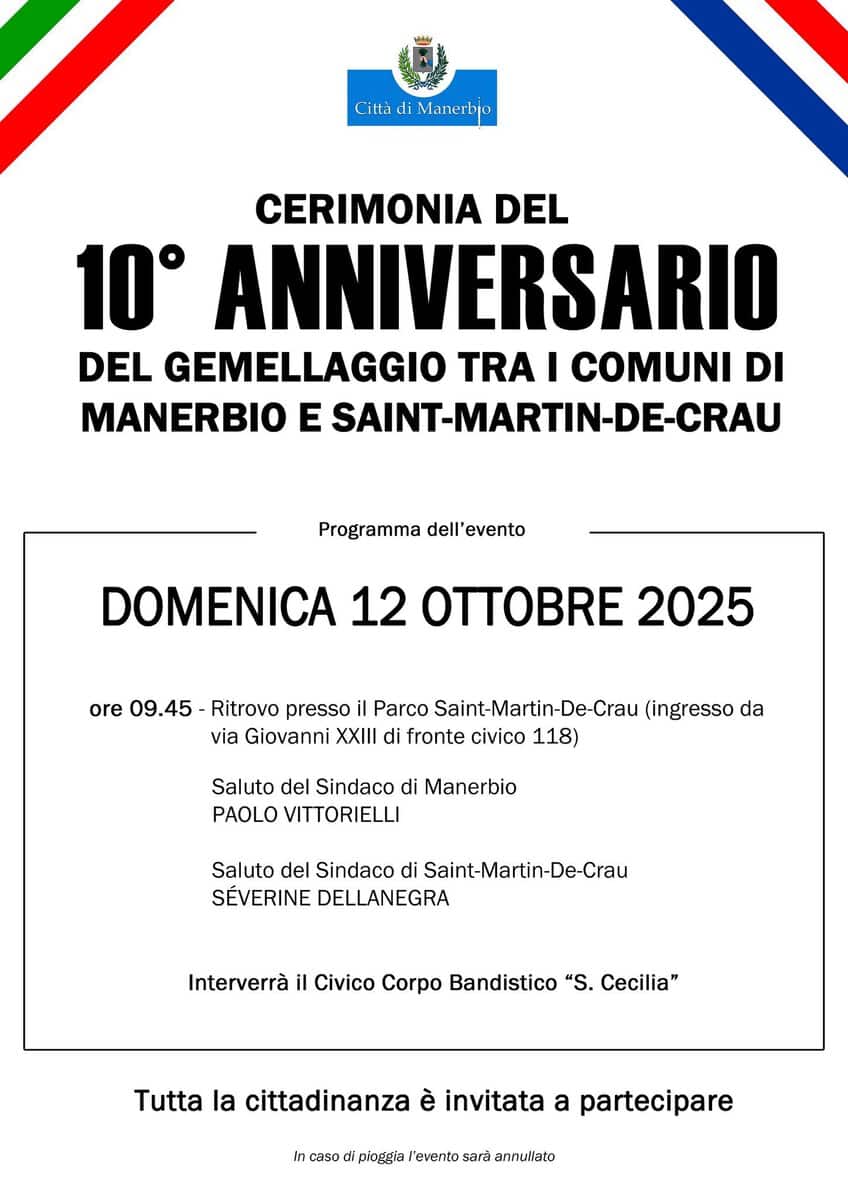 Città di Manerbio

CERIMONIA DEL
10° ANNIVERSARIO
DEL GEMELLAGGIO TRA I COMUNI DI
MANERBIO E SAINT-MARTIN-DE-CRAU

Programma dell'evento

DOMENICA 12 OTTOBRE 2025

ore 09.45 - Ritrovo presso il Parco Saint-Martin-De-Crau (ingresso da via Giovanni XXIII di fronte civico 118)

Saluto del Sindaco di Manerbio
PAOLO VITTORIELLI

Saluto del Sindaco di Saint-Martin-De-Crau
SÉVERINE DELLANEGRA

Interverrà il Civico Corpo Bandistico "S. Cecilia"

Tutta la cittadinanza è invitata a partecipare

In caso di pioggia l'evento sarà annullato